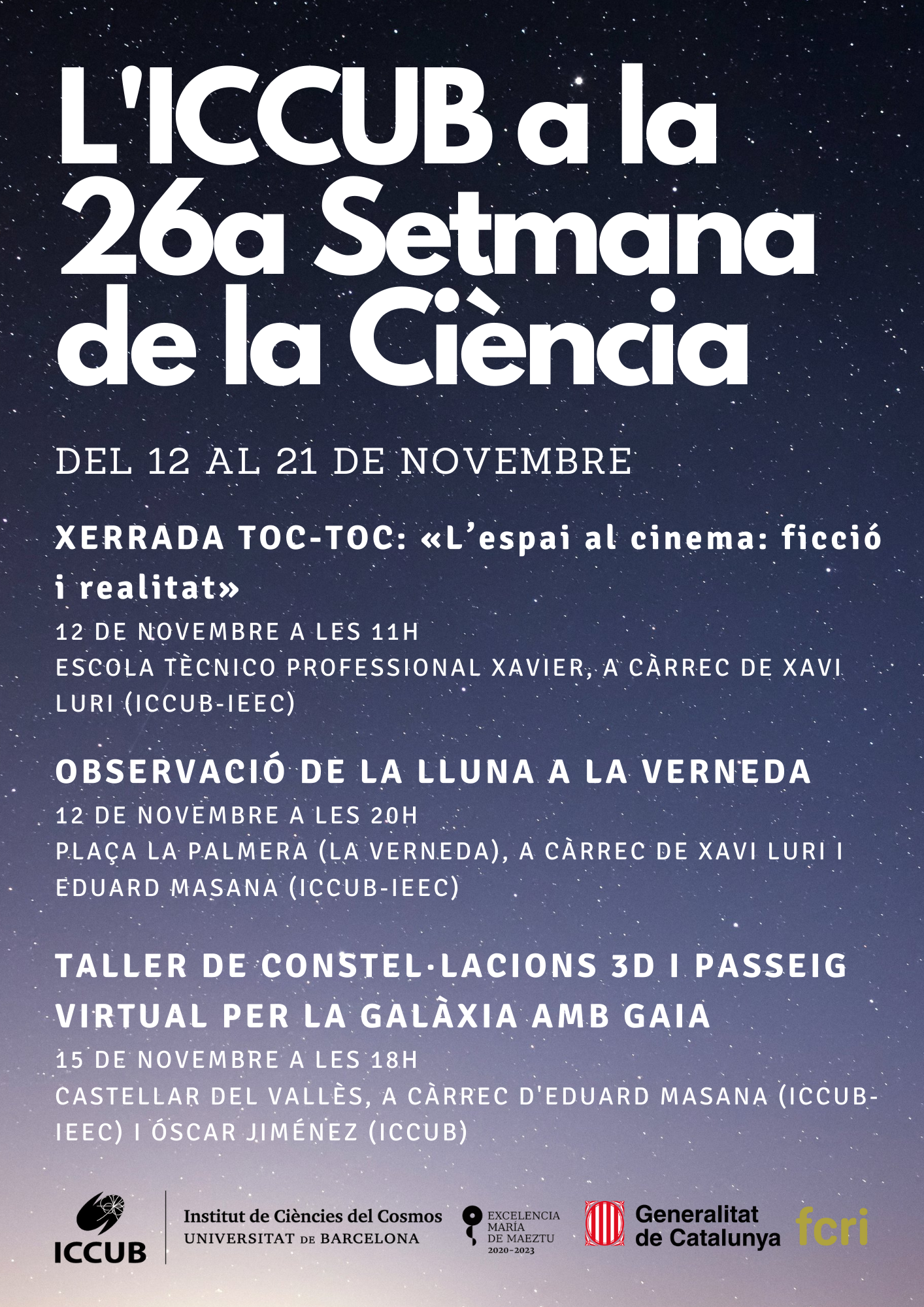 L'ICCUB a la 26a Setmana de la Ciència

DEL 12 AL 21 DE NOVEMBRE

XERRADA TOC-TOC: «L'espai al cinema: ficció i realitat»
12 DE NOVEMBRE A LES 11H
ESCOLA TÈCNICO PROFESSIONAL XAVIER, A CÀRREC DE XAVI LURI (ICCUB-IEEC)

OBSERVACIÓ DE LA LLUNA A LA VERNEDA
12 DE NOVEMBRE A LES 20H
PLAÇA LA PALMERA (LA VERNEDA), A CÀRREC DE XAVI LURI I EDUARD MASANA (ICCUB-IEEC)

TALLER DE CONSTEL·LACIONS 3D I PASSEIG VIRTUAL PER LA GALÀXIA AMB GAIA
15 DE NOVEMBRE A LES 18H
CASTELLAR DEL VALLÈS, A CÀRREC D'EDUARD MASANA (ICCUB-IEEC) I ÓSCAR JIMÉNEZ (ICCUB)

ICCUB
Institut de Ciències del Cosmos
UNIVERSITAT DE BARCELONA
EXCELENCIA MARÍA DE MAEZTU 2020-2023
Generalitat de Catalunya
fcri